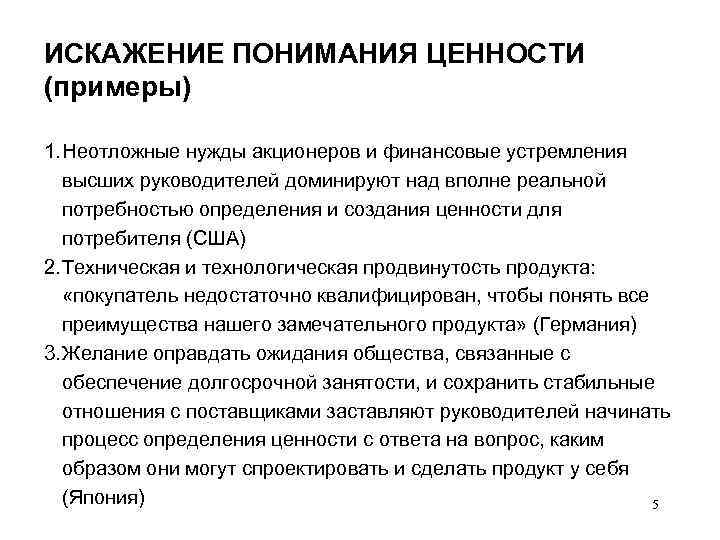 ИСКАЖЕНИЕ ПОНИМАНИЯ ЦЕННОСТИ (примеры)

1. Неотложные нужды акционеров и финансовые устремления высших руководителей доминируют над вполне реальной потребностью определения и создания ценности для потребителя (США)
2. Техническая и технологическая продвинутость продукта: «покупатель недостаточно квалифицирован, чтобы понять все преимущества нашего замечательного продукта» (Германия)
3. Желание оправдать ожидания общества, связанные с обеспечение долгосрочной занятости, и сохранить стабильные отношения с поставщиками заставляют руководителей начинать процесс определения ценности с ответа на вопрос, каким образом они могут спроектировать и сделать продукт у себя (Япония)

5